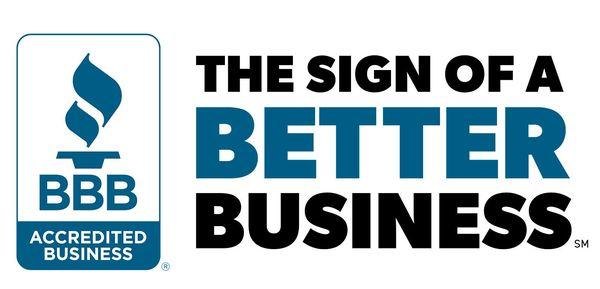 BBB
ACCREDITED BUSINESS
®

THE SIGN OF A
BETTER
BUSINESS
SM